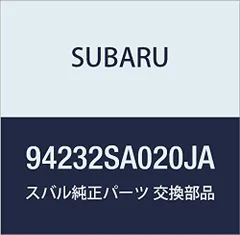 SUBARU

94232SA020JA

スバル純正パーツ 交換部品